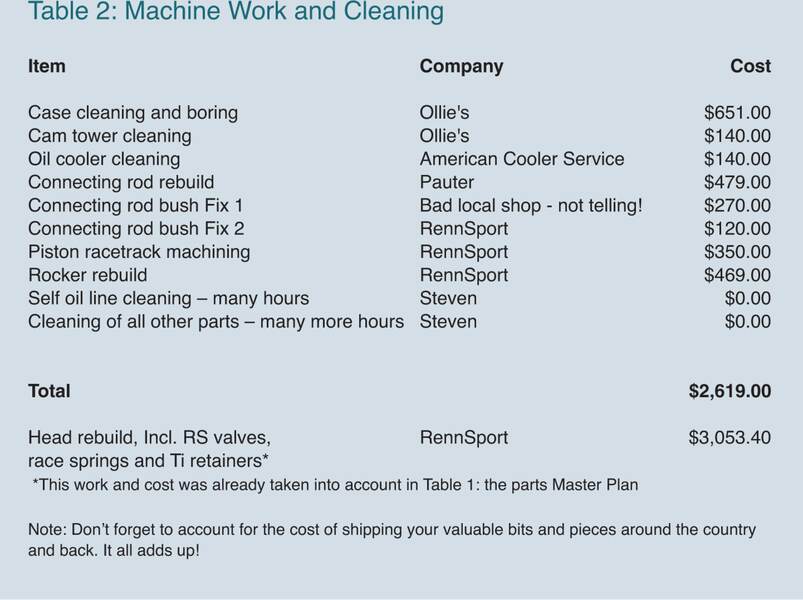 Table 2: Machine Work and Cleaning

| Item | Company | Cost |
|---|---|---|
| Case cleaning and boring | Ollie's | \$651.00 |
| Cam tower cleaning | Ollie's | \$140.00 |
| Oil cooler cleaning | American Cooler Service | \$140.00 |
| Connecting rod rebuild | Pauter | \$479.00 |
| Connecting rod bush Fix 1 | Bad local shop - not telling! | \$270.00 |
| Connecting rod bush Fix 2 | RennSport | \$120.00 |
| Piston racetrack machining | RennSport | \$350.00 |
| Rocker rebuild | RennSport | \$469.00 |
| Self oil line cleaning – many hours | Steven | \$0.00 |
| Cleaning of all other parts – many more hours | Steven | \$0.00 |
| **Total** | | **\$2,619.00** |
| Head rebuild, Incl. RS valves, race springs and Ti retainers* | RennSport | \$3,053.40 |

*This work and cost was already taken into account in Table 1: the parts Master Plan

Note: Don't forget to account for the cost of shipping your valuable bits and pieces around the country and back. It all adds up!